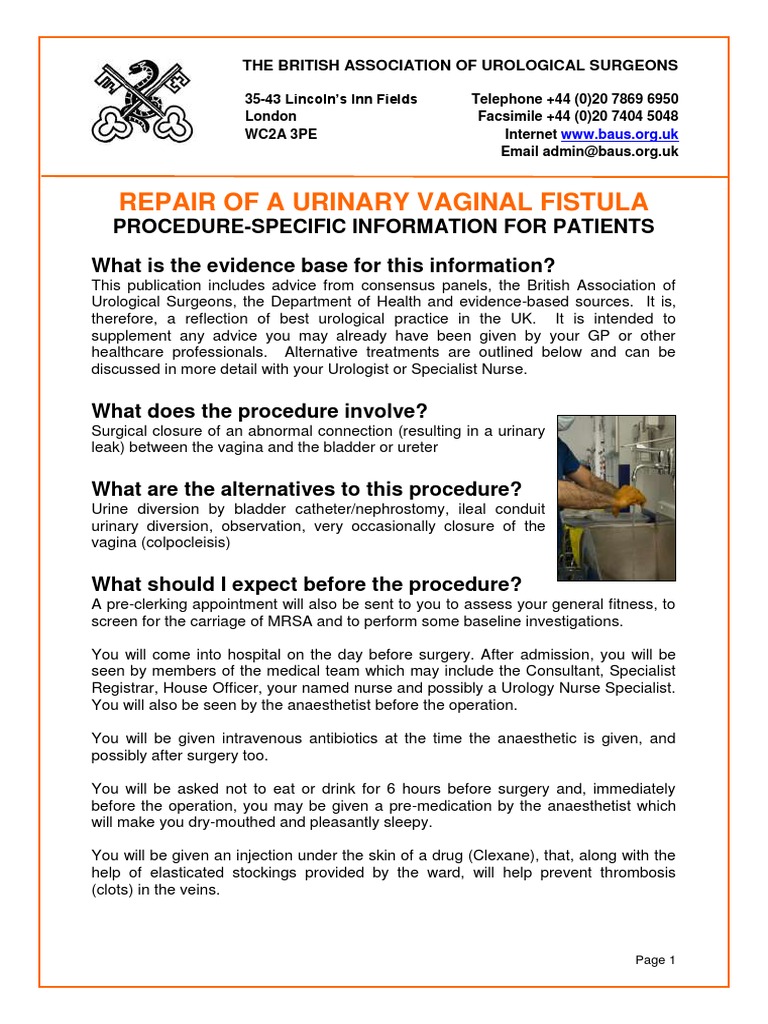 THE BRITISH ASSOCIATION OF UROLOGICAL SURGEONS

35-43 Lincoln's Inn Fields
London
WC2A 3PE

Telephone +44 (0)20 7869 6950
Facsimile +44 (0)20 7404 5048
Internet www.baus.org.uk
Email admin@baus.org.uk

REPAIR OF A URINARY VAGINAL FISTULA
PROCEDURE-SPECIFIC INFORMATION FOR PATIENTS

What is the evidence base for this information?
This publication includes advice from consensus panels, the British Association of Urological Surgeons, the Department of Health and evidence-based sources. It is, therefore, a reflection of best urological practice in the UK. It is intended to supplement any advice you may already have been given by your GP or other healthcare professionals. Alternative treatments are outlined below and can be discussed in more detail with your Urologist or Specialist Nurse.

What does the procedure involve?
Surgical closure of an abnormal connection (resulting in a urinary leak) between the vagina and the bladder or ureter

What are the alternatives to this procedure?
Urine diversion by bladder catheter/nephrostomy, ileal conduit urinary diversion, observation, very occasionally closure of the vagina (colpocleisis)

What should I expect before the procedure?
A pre-clerking appointment will also be sent to you to assess your general fitness, to screen for the carriage of MRSA and to perform some baseline investigations.

You will come into hospital on the day before surgery. After admission, you will be seen by members of the medical team which may include the Consultant, Specialist Registrar, House Officer, your named nurse and possibly a Urology Nurse Specialist. You will also be seen by the anaesthetist before the operation.

You will be given intravenous antibiotics at the time the anaesthetic is given, and possibly after surgery too.

You will be asked not to eat or drink for 6 hours before surgery and, immediately before the operation, you may be given a pre-medication by the anaesthetist which will make you dry-mouthed and pleasantly sleepy.

You will be given an injection under the skin of a drug (Clexane), that, along with the help of elasticated stockings provided by the ward, will help prevent thrombosis (clots) in the veins.

Page 1